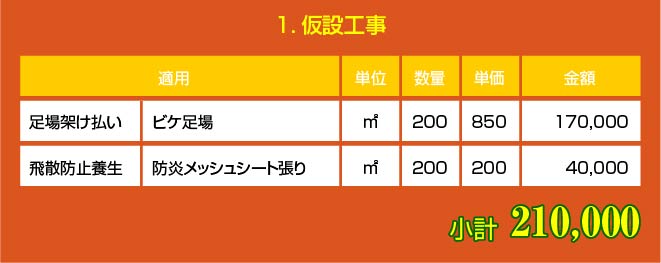 1. 仮設工事

| 適用 | | 単位 | 数量 | 単価 | 金額 |
|---|---|---|---|---|---|
| 足場架け払い | ビケ足場 | ㎡ | 200 | 850 | 170,000 |
| 飛散防止養生 | 防炎メッシュシート張り | ㎡ | 200 | 200 | 40,000 |

小計 210,000